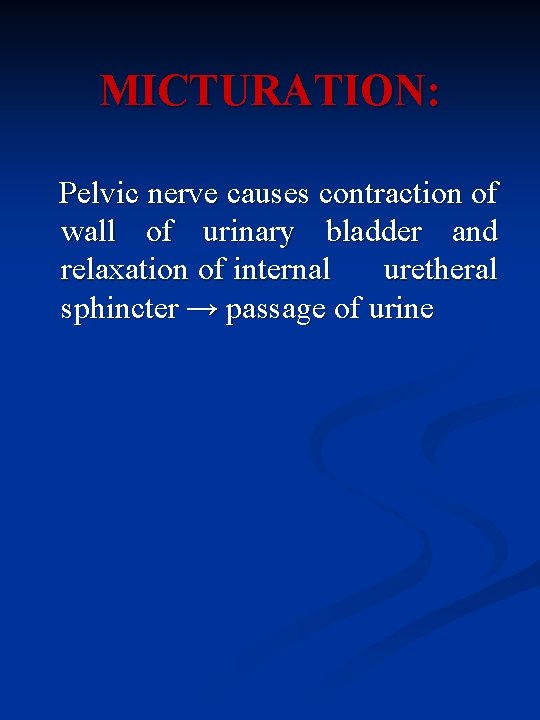 MICTURATION:

Pelvic nerve causes contraction of wall of urinary bladder and relaxation of internal uretheral sphincter → passage of urine